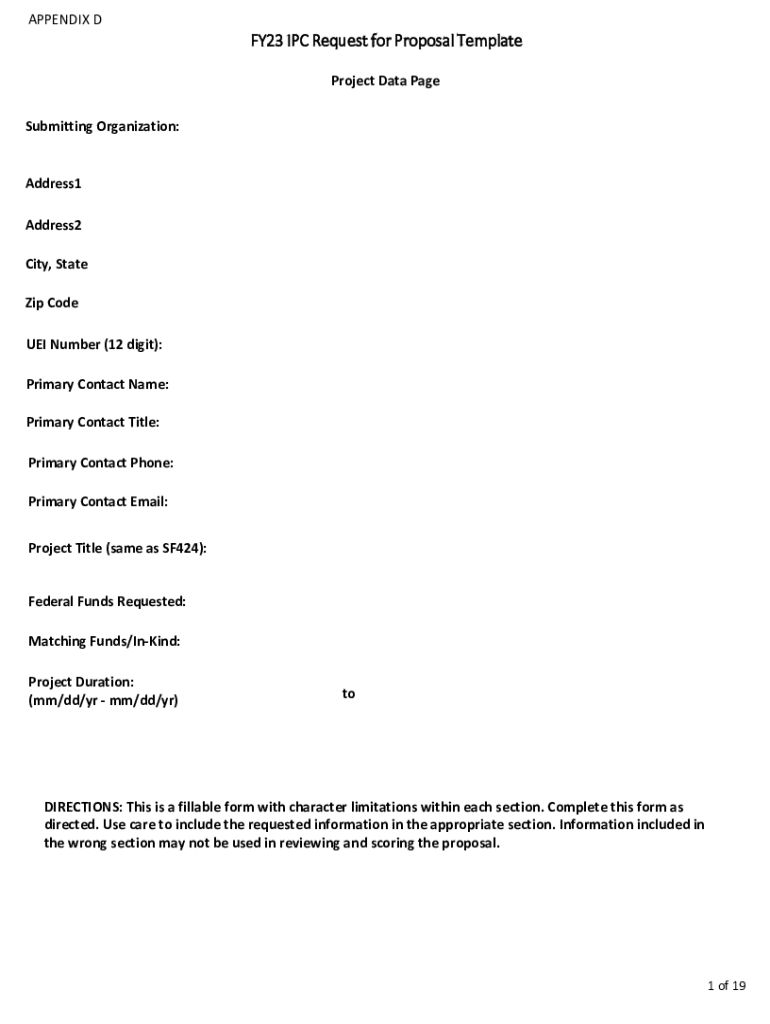 APPENDIX D

FY23 IPC Request for Proposal Template

Project Data Page

Submitting Organization:

Address1

Address2

City, State

Zip Code

UEI Number (12 digit):

Primary Contact Name:

Primary Contact Title:

Primary Contact Phone:

Primary Contact Email:

Project Title (same as SF424):

Federal Funds Requested:

Matching Funds/In-Kind:

Project Duration:
(mm/dd/yr - mm/dd/yr)

to

DIRECTIONS: This is a fillable form with character limitations within each section. Complete this form as directed. Use care to include the requested information in the appropriate section. Information included in the wrong section may not be used in reviewing and scoring the proposal.

1 of 19